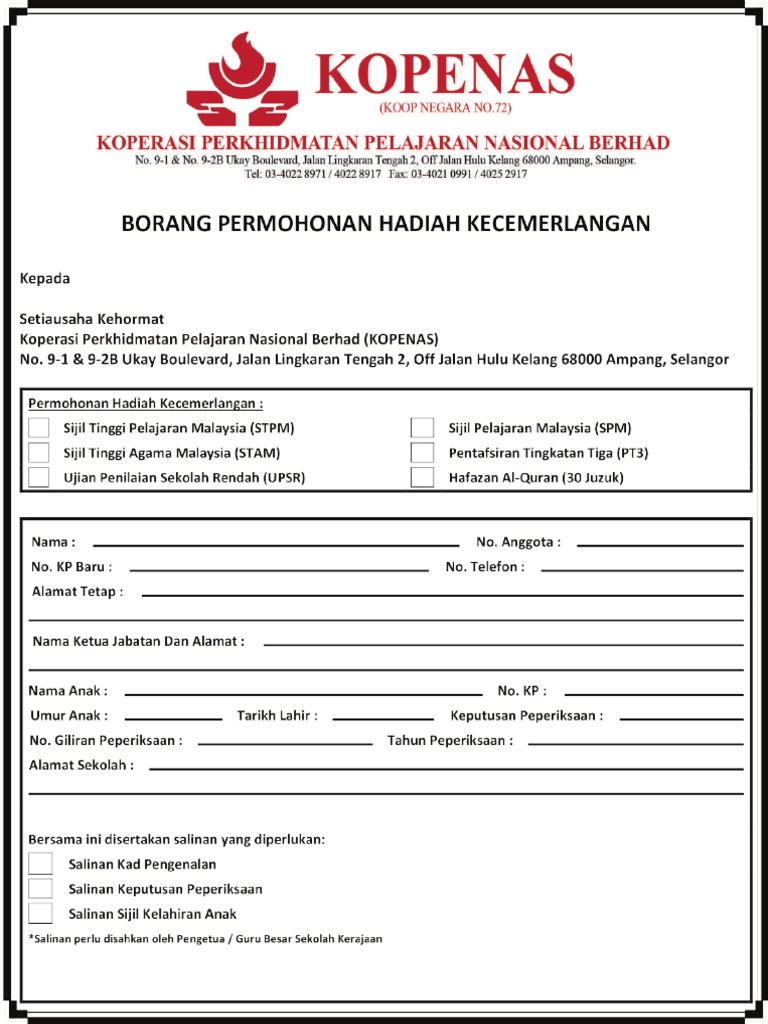 KOPENAS
(KOOP NEGARA NO.72)
KOPERASI PERKHIDMATAN PELAJARAN NASIONAL BERHAD
No. 9-1 & No. 9-2B Ukay Boulevard, Jalan Lingkaran Tengah 2, Off Jalan Hulu Kelang 68000 Ampang, Selangor.
Tel: 03-4022 8971 / 4022 8917 Fax: 03-4021 0991 / 4025 2917

BORANG PERMOHONAN HADIAH KECEMERLANGAN

Kepada

Setiausaha Kehormat
Koperasi Perkhidmatan Pelajaran Nasional Berhad (KOPENAS)
No. 9-1 & 9-2B Ukay Boulevard, Jalan Lingkaran Tengah 2, Off Jalan Hulu Kelang 68000 Ampang, Selangor

Permohonan Hadiah Kecemerlangan :
Sijil Tinggi Pelajaran Malaysia (STPM)
Sijil Tinggi Agama Malaysia (STAM)
Ujian Penilaian Sekolah Rendah (UPSR)
Sijil Pelajaran Malaysia (SPM)
Pentafsiran Tingkatan Tiga (PT3)
Hafazan Al-Quran (30 Juzuk)

Nama : No. Anggota :
No. KP Baru : No. Telefon :
Alamat Tetap :
Nama Ketua Jabatan Dan Alamat :
Nama Anak : No. KP :
Umur Anak : Tarikh Lahir : Keputusan Peperiksaan :
No. Giliran Peperiksaan : Tahun Peperiksaan :
Alamat Sekolah :

Bersama ini disertakan salinan yang diperlukan:
Salinan Kad Pengenalan
Salinan Keputusan Peperiksaan
Salinan Sijil Kelahiran Anak
*Salinan perlu disahkan oleh Pengetua / Guru Besar Sekolah Kerajaan